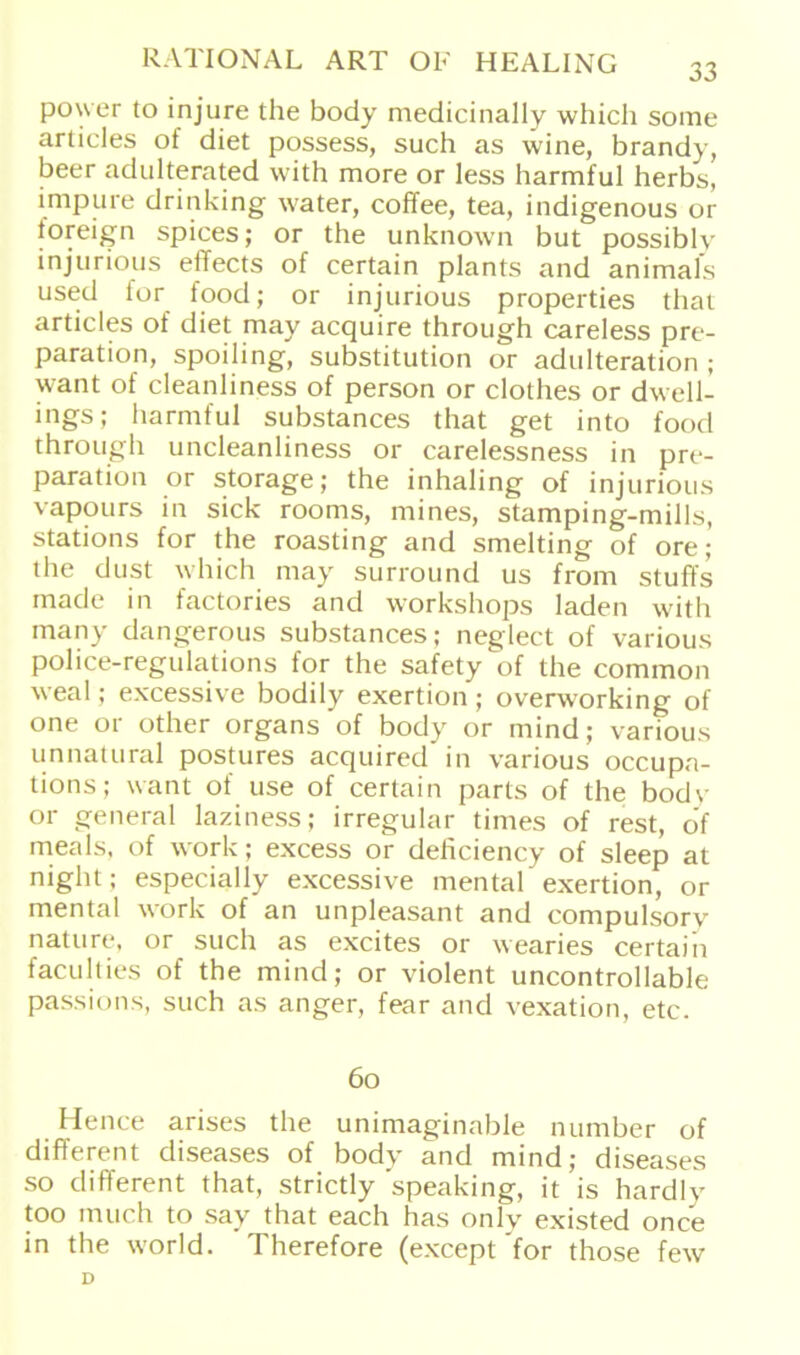 RATIONAL ART OF HEALING 33

power to injure the body medicinally which some articles of diet possess, such as wine, brandy, beer adulterated with more or less harmful herbs, impure drinking water, coffee, tea, indigenous or foreign spices; or the unknown but possibly injurious effects of certain plants and animals used for food; or injurious properties that articles of diet may acquire through careless preparation, spoiling, substitution or adulteration; want of cleanliness of person or clothes or dwellings; harmful substances that get into food through uncleanliness or carelessness in preparation or storage; the inhaling of injurious vapours in sick rooms, mines, stamping-mills, stations for the roasting and smelting of ore; the dust which may surround us from stuffs made in factories and workshops laden with many dangerous substances; neglect of various police-regulations for the safety of the common weal; excessive bodily exertion; overworking of one or other organs of body or mind; various unnatural postures acquired in various occupations; want of use of certain parts of the body or general laziness; irregular times of rest, of meals, of work; excess or deficiency of sleep at night; especially excessive mental exertion, or mental work of an unpleasant and compulsory nature, or such as excites or wearies certain faculties of the mind; or violent uncontrollable passions, such as anger, fear and vexation, etc.

60

Hence arises the unimaginable number of different diseases of body and mind; diseases so different that, strictly speaking, it is hardly too much to say that each has only existed once in the world. Therefore (except for those few

D